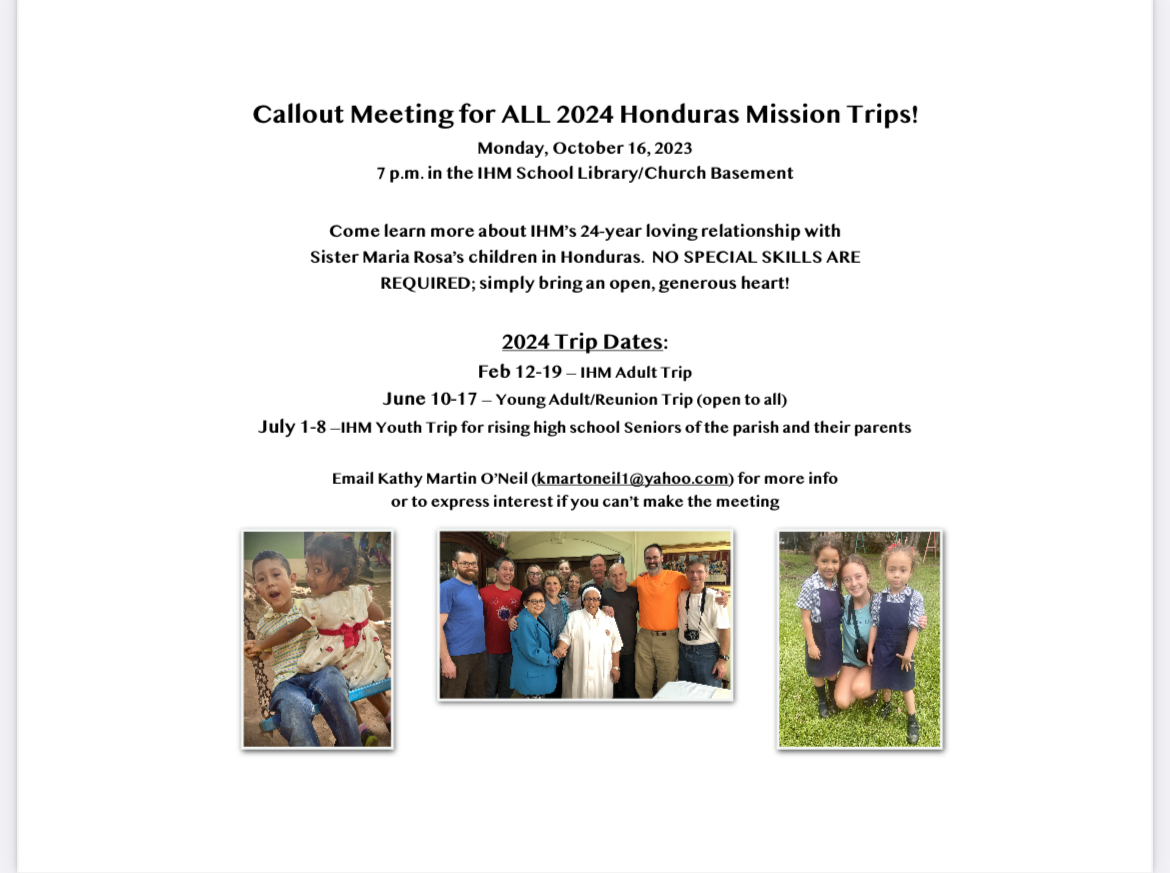 Callout Meeting for ALL 2024 Honduras Mission Trips!
Monday, October 16, 2023
7 p.m. in the IHM School Library/Church Basement

Come learn more about IHM's 24-year loving relationship with Sister Maria Rosa's children in Honduras. NO SPECIAL SKILLS ARE REQUIRED; simply bring an open, generous heart!

2024 Trip Dates:
Feb 12-19 – IHM Adult Trip
June 10-17 – Young Adult/Reunion Trip (open to all)
July 1-8 –IHM Youth Trip for rising high school Seniors of the parish and their parents

Email Kathy Martin O'Neil (kmartoneil1@yahoo.com) for more info or to express interest if you can't make the meeting